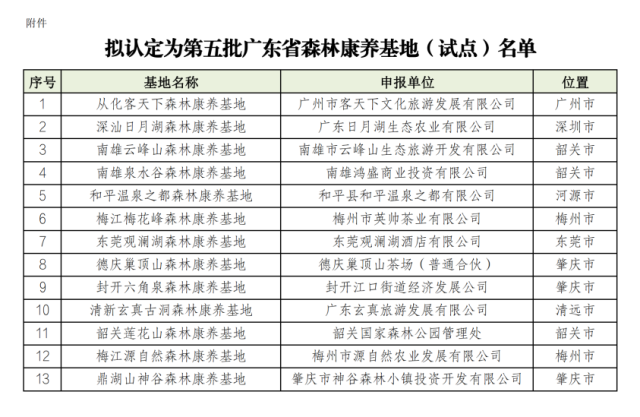 附件

拟认定为第五批广东省森林康养基地（试点）名单

| 序号 | 基地名称 | 申报单位 | 位置 |
|---|---|---|---|
| 1 | 从化客天下森林康养基地 | 广州市客天下文化旅游发展有限公司 | 广州市 |
| 2 | 深汕日月湖森林康养基地 | 广东日月湖生态农业有限公司 | 深圳市 |
| 3 | 南雄云峰山森林康养基地 | 南雄市云峰山生态旅游开发有限公司 | 韶关市 |
| 4 | 南雄泉水谷森林康养基地 | 南雄鸿盛商业投资有限公司 | 韶关市 |
| 5 | 和平温泉之都森林康养基地 | 和平县和平温泉之都有限公司 | 河源市 |
| 6 | 梅江梅花峰森林康养基地 | 梅州市英帅茶业有限公司 | 梅州市 |
| 7 | 东莞观澜湖森林康养基地 | 东莞观澜湖酒店有限公司 | 东莞市 |
| 8 | 德庆巢顶山森林康养基地 | 德庆巢顶山茶场（普通合伙） | 肇庆市 |
| 9 | 封开六角泉森林康养基地 | 封开江口街道经济发展公司 | 肇庆市 |
| 10 | 清新玄真古洞森林康养基地 | 广东玄真旅游发展有限公司 | 清远市 |
| 11 | 韶关莲花山森林康养基地 | 韶关国家森林公园管理处 | 韶关市 |
| 12 | 梅江源自然森林康养基地 | 梅州市源自然农业发展有限公司 | 梅州市 |
| 13 | 鼎湖山神谷森林康养基地 | 肇庆市神谷森林小镇投资开发有限公司 | 肇庆市 |